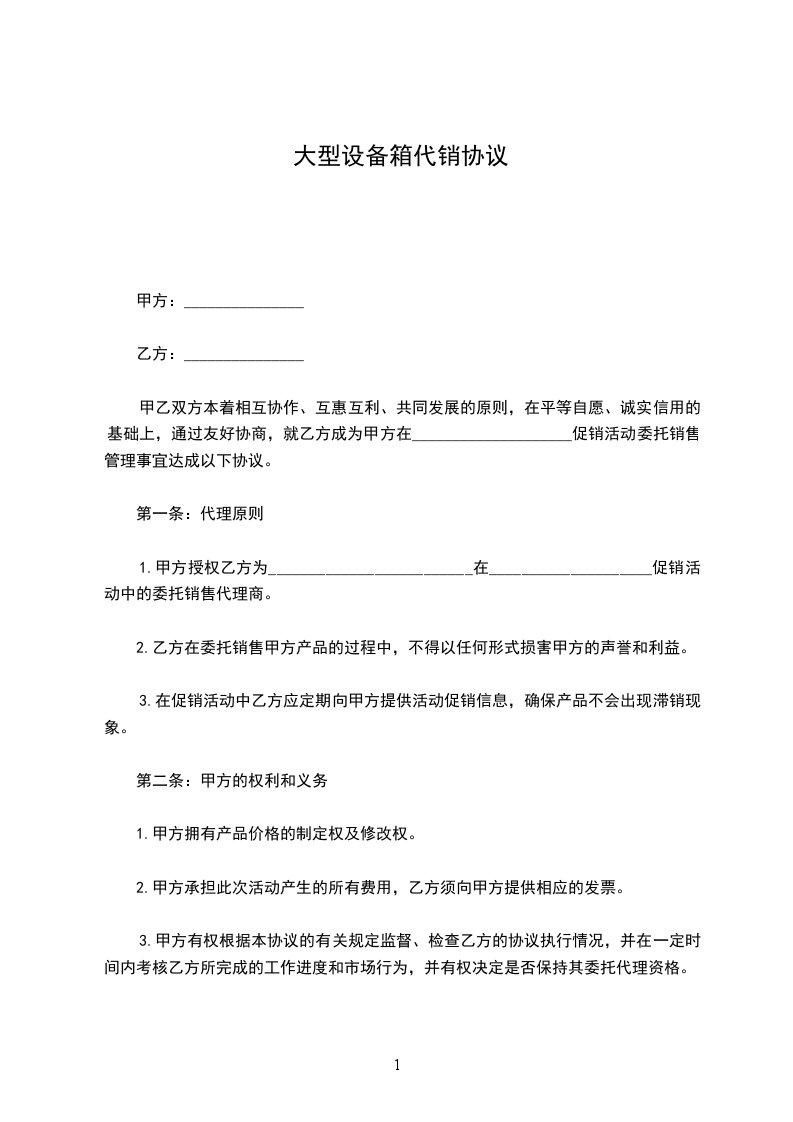 大型设备箱代销协议

甲方：_______________

乙方：_______________

甲乙双方本着相互协作、互惠互利、共同发展的原则，在平等自愿、诚实信用的基础上，通过友好协商，就乙方成为甲方在____________________促销活动委托销售管理事宜达成以下协议。

第一条：代理原则

1.甲方授权乙方为_________________________在____________________促销活动中的委托销售代理商。

2.乙方在委托销售甲方产品的过程中，不得以任何形式损害甲方的声誉和利益。

3.在促销活动中乙方应定期向甲方提供活动促销信息，确保产品不会出现滞销现象。

第二条：甲方的权利和义务

1.甲方拥有产品价格的制定权及修改权。

2.甲方承担此次活动产生的所有费用，乙方须向甲方提供相应的发票。

3.甲方有权根据本协议的有关规定监督、检查乙方的协议执行情况，并在一定时间内考核乙方所完成的工作进度和市场行为，并有权决定是否保持其委托代理资格。

1